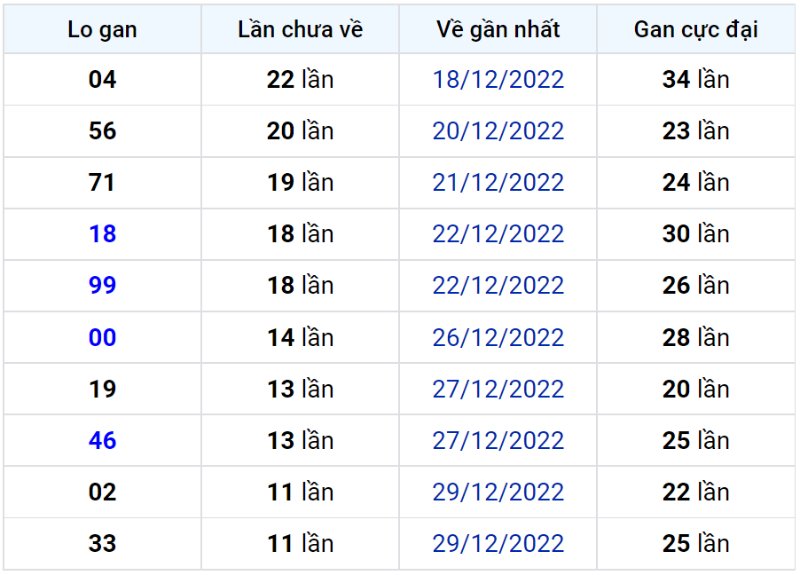 | Lo gan | Lần chưa về | Về gần nhất | Gan cực đại |
|---|---|---|---|
| 04 | 22 lần | 18/12/2022 | 34 lần |
| 56 | 20 lần | 20/12/2022 | 23 lần |
| 71 | 19 lần | 21/12/2022 | 24 lần |
| 18 | 18 lần | 22/12/2022 | 30 lần |
| 99 | 18 lần | 22/12/2022 | 26 lần |
| 00 | 14 lần | 26/12/2022 | 28 lần |
| 19 | 13 lần | 27/12/2022 | 20 lần |
| 46 | 13 lần | 27/12/2022 | 25 lần |
| 02 | 11 lần | 29/12/2022 | 22 lần |
| 33 | 11 lần | 29/12/2022 | 25 lần |